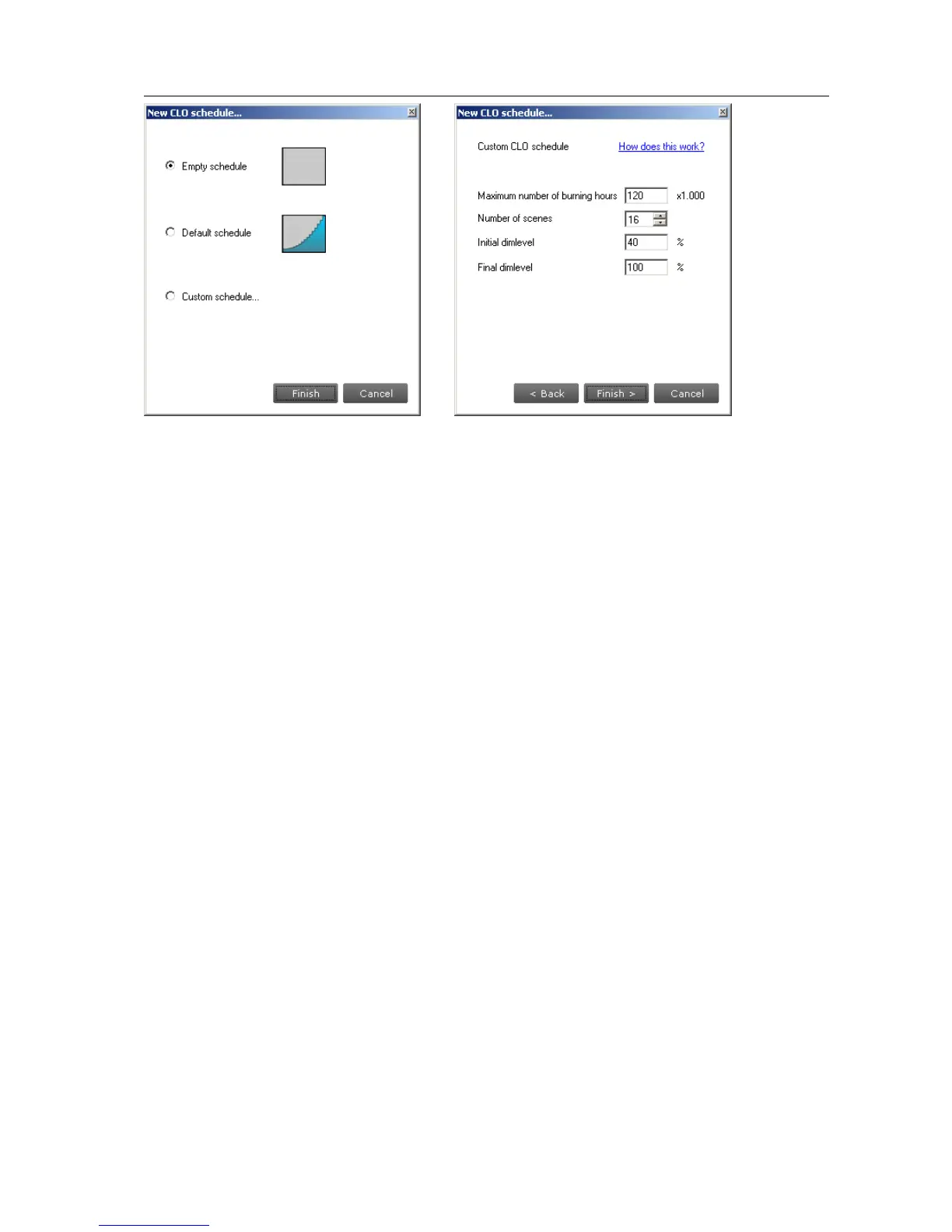 New CLO schedule...

Empty schedule

Default schedule

Custom schedule...

Finish Cancel

New CLO schedule...

Custom CLO schedule How does this work?

Maximum number of burning hours 120 x1.000

Number of scenes 16

Initial dimlevel 40 %

Final dimlevel 100 %

< Back Finish > Cancel